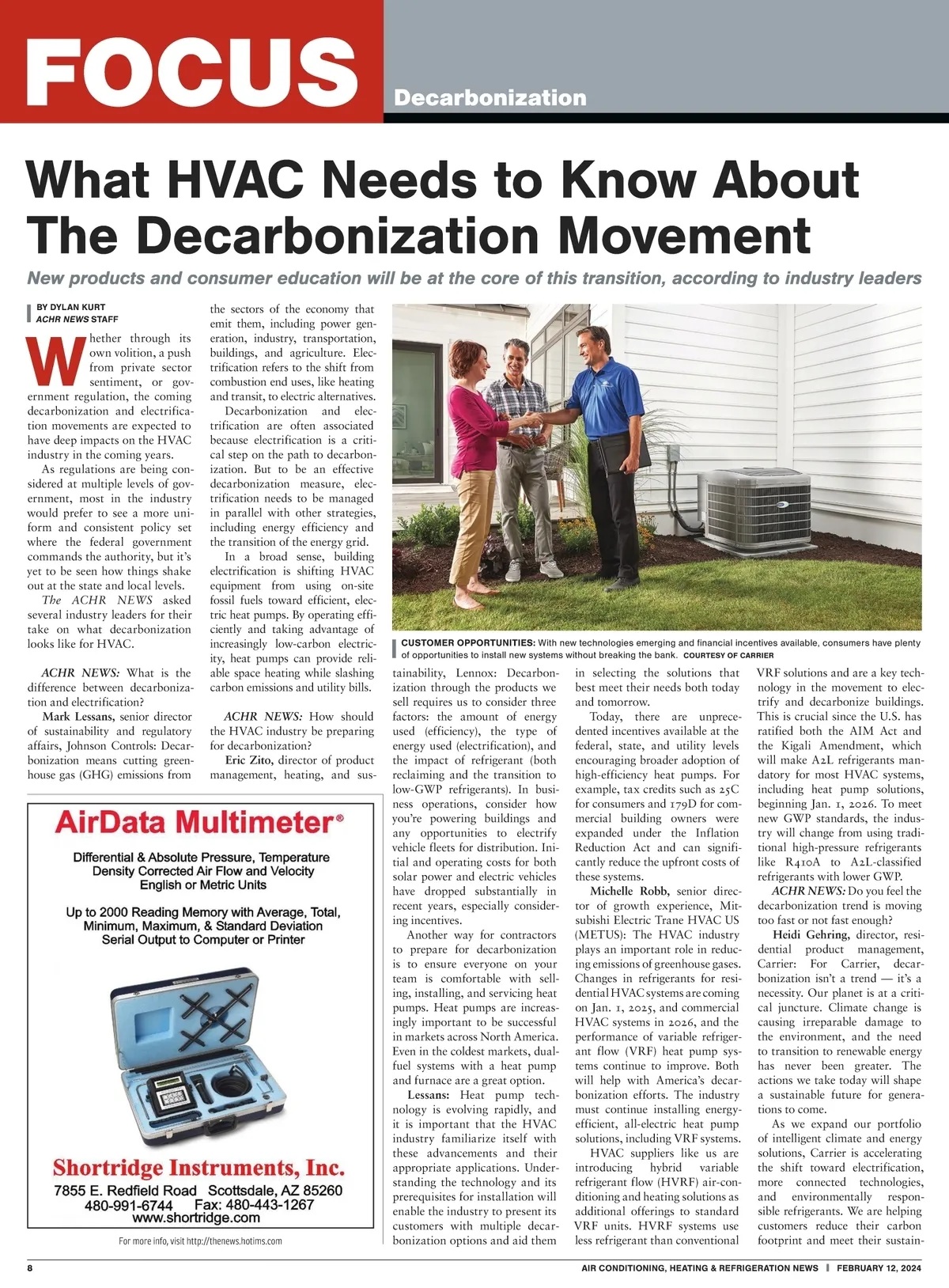 FOCUS

Decarbonization

What HVAC Needs to Know About The Decarbonization Movement

New products and consumer education will be at the core of this transition, according to industry leaders

BY DYLAN KURT
ACHR NEWS STAFF

Whether through its own volition, a push from private sector sentiment, or government regulation, the coming decarbonization and electrification movements are expected to have deep impacts on the HVAC industry in the coming years.

As regulations are being considered at multiple levels of government, most in the industry would prefer to see a more uniform and consistent policy set where the federal government commands the authority, but it's yet to be seen how things shake out at the state and local levels.

The ACHR NEWS asked several industry leaders for their take on what decarbonization looks like for HVAC.

ACHR NEWS: What is the difference between decarbonization and electrification?

Mark Lessans, senior director of sustainability and regulatory affairs, Johnson Controls: Decarbonization means cutting greenhouse gas (GHG) emissions from the sectors of the economy that emit them, including power generation, industry, transportation, buildings, and agriculture. Electrification refers to the shift from combustion end uses, like heating and transit, to electric alternatives.

Decarbonization and electrification are often associated because electrification is a critical step on the path to decarbonization. But to be an effective decarbonization measure, electrification needs to be managed in parallel with other strategies, including energy efficiency and the transition of the energy grid.

In a broad sense, building electrification is shifting HVAC equipment from using on-site fossil fuels toward efficient, electric heat pumps. By operating efficiently and taking advantage of increasingly low-carbon electricity, heat pumps can provide reliable space heating while slashing carbon emissions and utility bills.

ACHR NEWS: How should the HVAC industry be preparing for decarbonization?

Eric Zito, director of product management, heating, and sustainability, Lennox: Decarbonization through the products we sell requires us to consider three factors: the amount of energy used (efficiency), the type of energy used (electrification), and the impact of refrigerant (both reclaiming and the transition to low-GWP refrigerants). In business operations, consider how you're powering buildings and any opportunities to electrify vehicle fleets for distribution. Initial and operating costs for both solar power and electric vehicles have dropped substantially in recent years, especially considering incentives.

Another way for contractors to prepare for decarbonization is to ensure everyone on your team is comfortable with selling, installing, and servicing heat pumps. Heat pumps are increasingly important to be successful in markets across North America. Even in the coldest markets, dual-fuel systems with a heat pump and furnace are a great option.

Lessans: Heat pump technology is evolving rapidly, and it is important that the HVAC industry familiarize itself with these advancements and their appropriate applications. Understanding the technology and its prerequisites for installation will enable the industry to present its customers with multiple decarbonization options and aid them in selecting the solutions that best meet their needs both today and tomorrow.

Today, there are unprecedented incentives available at the federal, state, and utility levels encouraging broader adoption of high-efficiency heat pumps. For example, tax credits such as 25C for consumers and 179D for commercial building owners were expanded under the Inflation Reduction Act and can significantly reduce the upfront costs of these systems.

Michelle Robb, senior director of growth experience, Mitsubishi Electric Trane HVAC US (METUS): The HVAC industry plays an important role in reducing emissions of greenhouse gases. Changes in refrigerants for residential HVAC systems are coming on Jan. 1, 2025, and commercial HVAC systems in 2026, and the performance of variable refrigerant flow (VRF) heat pump systems continue to improve. Both will help with America's decarbonization efforts. The industry must continue installing energy-efficient, all-electric heat pump solutions, including VRF systems.

HVAC suppliers like us are introducing hybrid variable refrigerant flow (HVRF) air-conditioning and heating solutions as additional offerings to standard VRF units. HVRF systems use less refrigerant than conventional VRF solutions and are a key technology in the movement to electrify and decarbonize buildings. This is crucial since the U.S. has ratified both the AIM Act and the Kigali Amendment, which will make A2L refrigerants mandatory for most HVAC systems, including heat pump solutions, beginning Jan. 1, 2026. To meet new GWP standards, the industry will change from using traditional high-pressure refrigerants like R410A to A2L-classified refrigerants with lower GWP.

ACHR NEWS: Do you feel the decarbonization trend is moving too fast or not fast enough?

Heidi Gehring, director, residential product management, Carrier: For Carrier, decarbonization isn't a trend — it's a necessity. Our planet is at a critical juncture. Climate change is causing irreparable damage to the environment, and the need to transition to renewable energy has never been greater. The actions we take today will shape a sustainable future for generations to come.

As we expand our portfolio of intelligent climate and energy solutions, Carrier is accelerating the shift toward electrification, more connected technologies, and environmentally responsible refrigerants. We are helping customers reduce their carbon footprint and meet their sustain-

CUSTOMER OPPORTUNITIES: With new technologies emerging and financial incentives available, consumers have plenty of opportunities to install new systems without breaking the bank. COURTESY OF CARRIER

AirData Multimeter®
Differential & Absolute Pressure, Temperature
Density Corrected Air Flow and Velocity
English or Metric Units
Up to 2000 Reading Memory with Average, Total, Minimum, Maximum, & Standard Deviation
Serial Output to Computer or Printer
Shortridge Instruments, Inc.
7855 E. Redfield Road Scottsdale, AZ 85260
480-991-6744 Fax: 480-443-1267
www.shortridge.com

For more info, visit http://thenews.hotims.com

8 AIR CONDITIONING, HEATING & REFRIGERATION NEWS | FEBRUARY 12, 2024